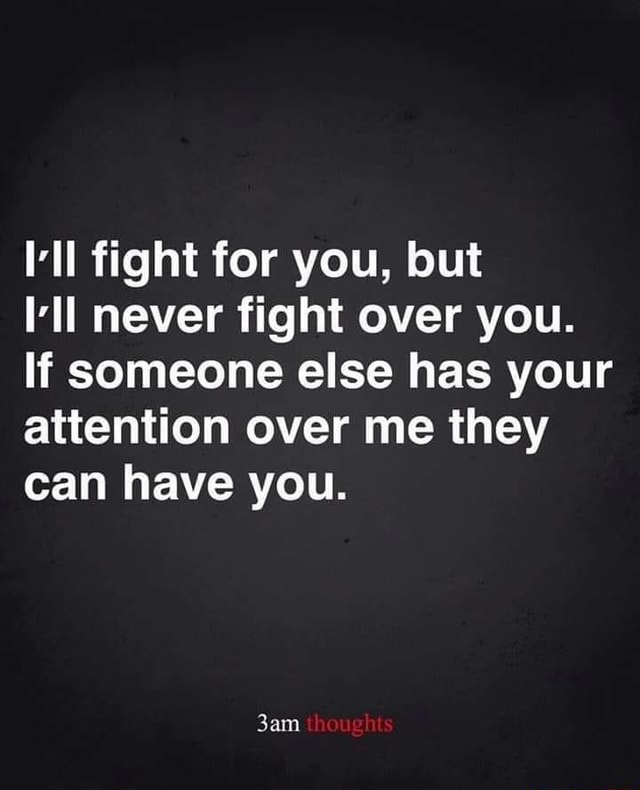 I'll fight for you, but I'll never fight over you. If someone else has your attention over me they can have you.

3am thoughts